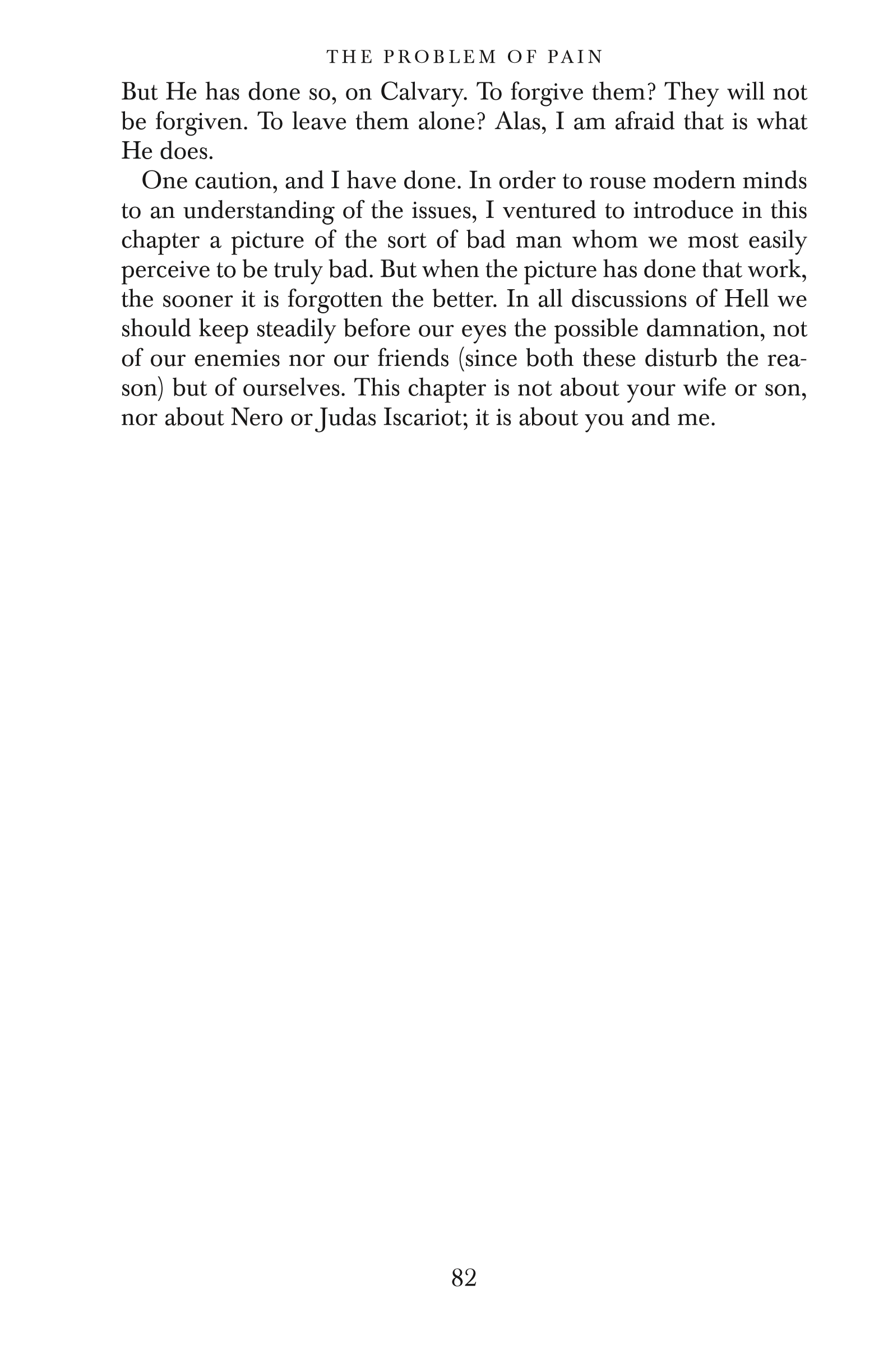 THE PROBLEM OF PAIN

But He has done so, on Calvary. To forgive them? They will not be forgiven. To leave them alone? Alas, I am afraid that is what He does.

One caution, and I have done. In order to rouse modern minds to an understanding of the issues, I ventured to introduce in this chapter a picture of the sort of bad man whom we most easily perceive to be truly bad. But when the picture has done that work, the sooner it is forgotten the better. In all discussions of Hell we should keep steadily before our eyes the possible damnation, not of our enemies nor our friends (since both these disturb the reason) but of ourselves. This chapter is not about your wife or son, nor about Nero or Judas Iscariot; it is about you and me.

82